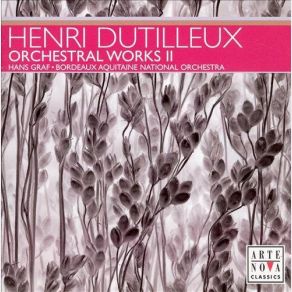 HENRI DUTILLEUX
ORCHESTRAL WORKS II
HANS GRAF • BORDEAUX AQUITAINE NATIONAL ORCHESTRA

ARTE
NOVA
CLASSICS